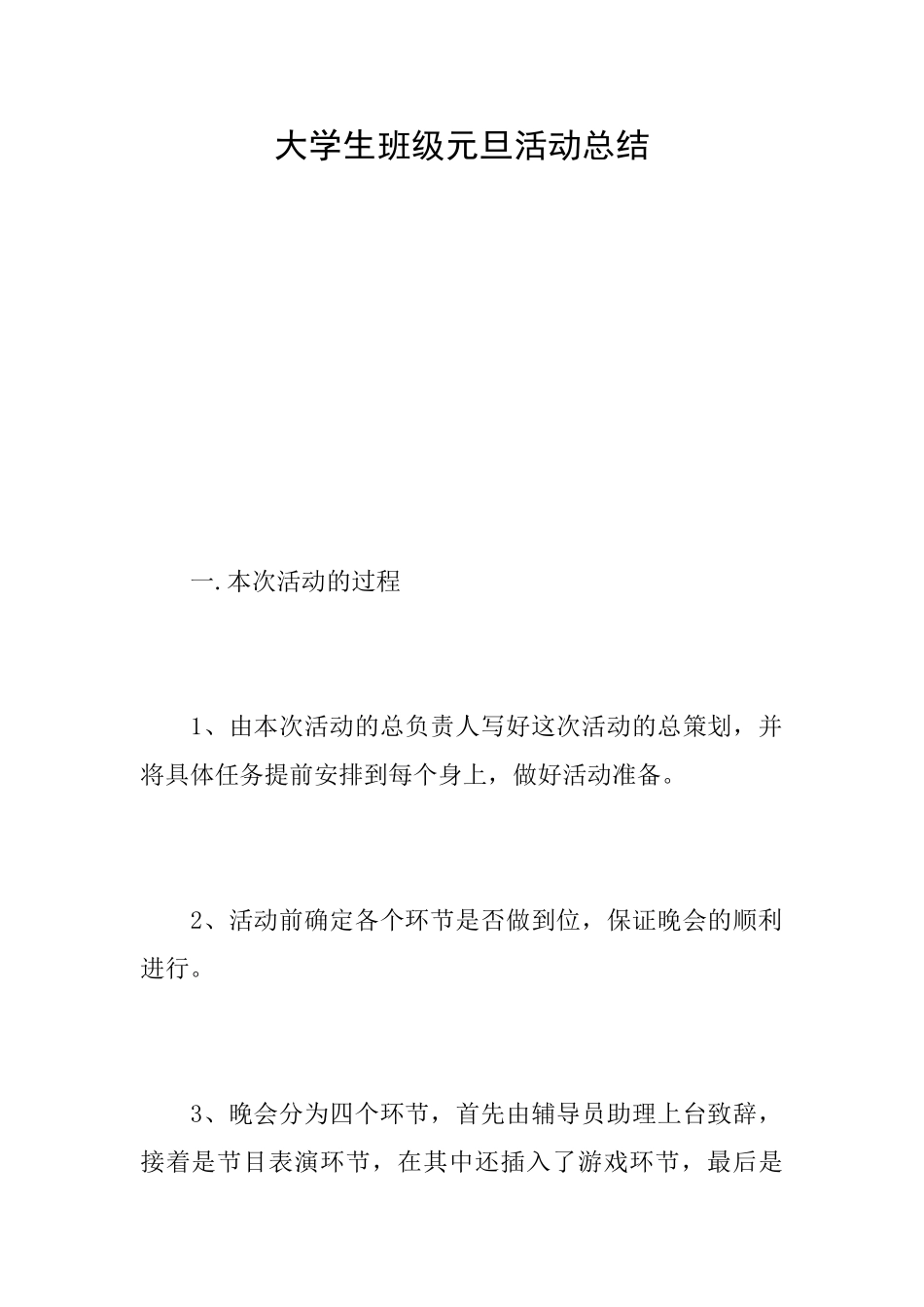 大学生班级元旦活动总结

一.本次活动的过程

1、由本次活动的总负责人写好这次活动的总策划，并将具体任务提前安排到每个身上，做好活动准备。

2、活动前确定各个环节是否做到位，保证晚会的顺利进行。

3、晚会分为四个环节，首先由辅导员助理上台致辞，接着是节目表演环节，在其中还插入了游戏环节，最后是